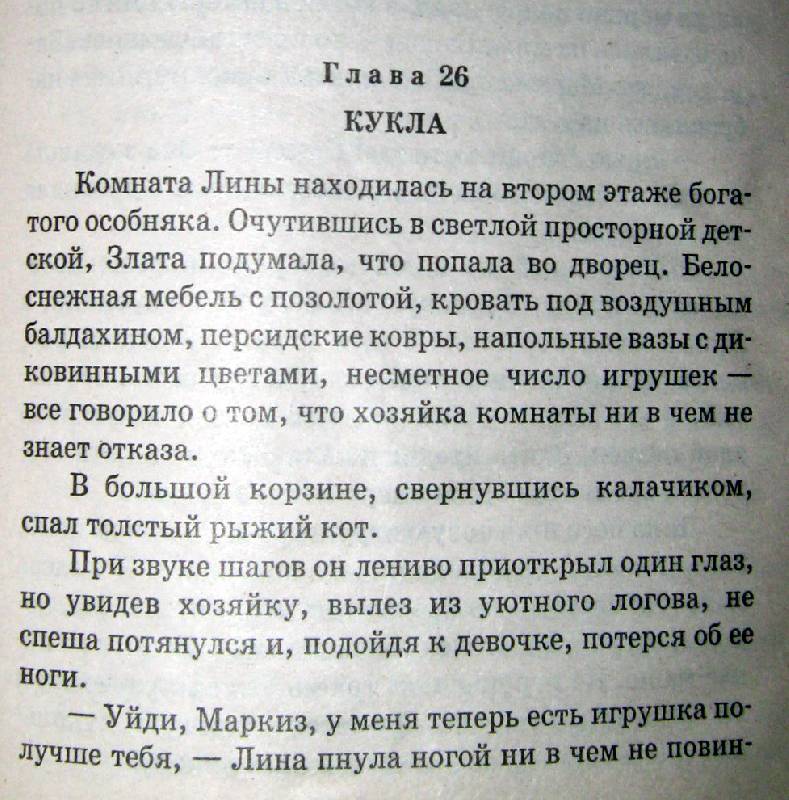 Глава 26
КУКЛА

Комната Лины находилась на втором этаже богатого особняка. Очутившись в светлой просторной детской, Злата подумала, что попала во дворец. Белоснежная мебель с позолотой, кровать под воздушным балдахином, персидские ковры, напольные вазы с диковинными цветами, несметное число игрушек — все говорило о том, что хозяйка комнаты ни в чем не знает отказа.

В большой корзине, свернувшись калачиком, спал толстый рыжий кот.

При звуке шагов он лениво приоткрыл один глаз, но увидев хозяйку, вылез из уютного логова, не спеша потянулся и, подойдя к девочке, потерся об ее ноги.

— Уйди, Маркиз, у меня теперь есть игрушка получше тебя, — Лина пнула ногой ни в чем не повин-